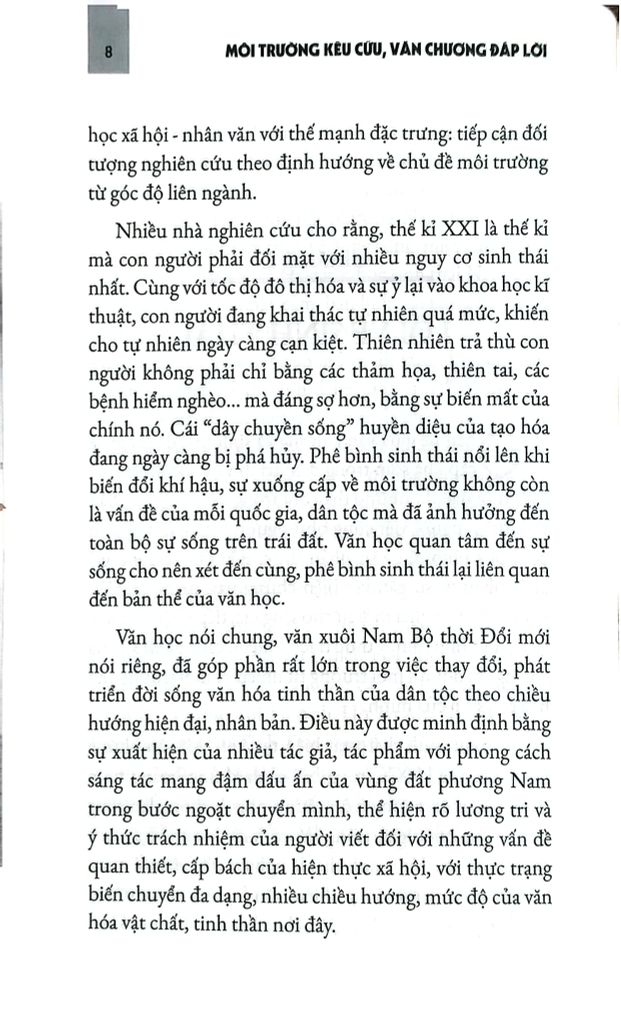 8

MÔI TRƯỜNG KÊU CỨU, VĂN CHƯƠNG ĐÁP LỜI

học xã hội - nhân văn với thế mạnh đặc trưng: tiếp cận đối tượng nghiên cứu theo định hướng về chủ đề môi trường từ góc độ liên ngành.

Nhiều nhà nghiên cứu cho rằng, thế kỉ XXI là thế kỉ mà con người phải đối mặt với nhiều nguy cơ sinh thái nhất. Cùng với tốc độ đô thị hóa và sự ỷ lại vào khoa học kĩ thuật, con người đang khai thác tự nhiên quá mức, khiến cho tự nhiên ngày càng cạn kiệt. Thiên nhiên trả thù con người không phải chỉ bằng các thảm họa, thiên tai, các bệnh hiểm nghèo... mà đáng sợ hơn, bằng sự biến mất của chính nó. Cái "dây chuyền sống" huyền diệu của tạo hóa đang ngày càng bị phá hủy. Phê bình sinh thái nổi lên khi biến đổi khí hậu, sự xuống cấp về môi trường không còn là vấn đề của mỗi quốc gia, dân tộc mà đã ảnh hưởng đến toàn bộ sự sống trên trái đất. Văn học quan tâm đến sự sống cho nên xét đến cùng, phê bình sinh thái lại liên quan đến bản thể của văn học.

Văn học nói chung, văn xuôi Nam Bộ thời Đổi mới nói riêng, đã góp phần rất lớn trong việc thay đổi, phát triển đời sống văn hóa tinh thần của dân tộc theo chiều hướng hiện đại, nhân bản. Điều này được minh định bằng sự xuất hiện của nhiều tác giả, tác phẩm với phong cách sáng tác mang đậm dấu ấn của vùng đất phương Nam trong bước ngoặt chuyển mình, thể hiện rõ lương tri và ý thức trách nhiệm của người viết đối với những vấn đề quan thiết, cấp bách của hiện thực xã hội, với thực trạng biến chuyển đa dạng, nhiều chiều hướng, mức độ của văn hóa vật chất, tinh thần nơi đây.